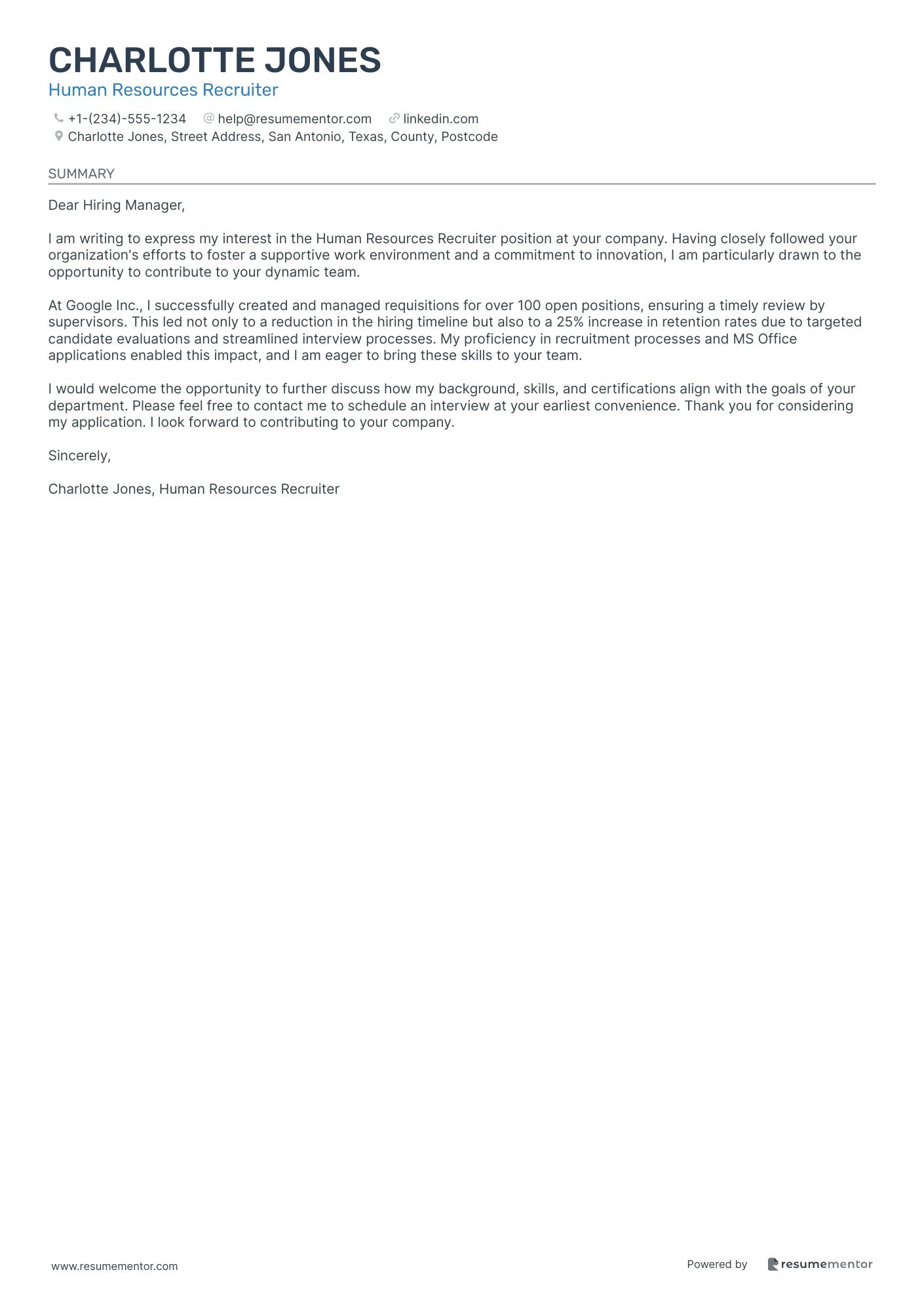 CHARLOTTE JONES
Human Resources Recruiter

+1-(234)-555-1234 help@resumementor.com linkedin.com
Charlotte Jones, Street Address, San Antonio, Texas, County, Postcode

SUMMARY

Dear Hiring Manager,

I am writing to express my interest in the Human Resources Recruiter position at your company. Having closely followed your organization's efforts to foster a supportive work environment and a commitment to innovation, I am particularly drawn to the opportunity to contribute to your dynamic team.

At Google Inc., I successfully created and managed requisitions for over 100 open positions, ensuring a timely review by supervisors. This led not only to a reduction in the hiring timeline but also to a 25% increase in retention rates due to targeted candidate evaluations and streamlined interview processes. My proficiency in recruitment processes and MS Office applications enabled this impact, and I am eager to bring these skills to your team.

I would welcome the opportunity to further discuss how my background, skills, and certifications align with the goals of your department. Please feel free to contact me to schedule an interview at your earliest convenience. Thank you for considering my application. I look forward to contributing to your company.

Sincerely,

Charlotte Jones, Human Resources Recruiter

www.resumementor.com

Powered by resumementor